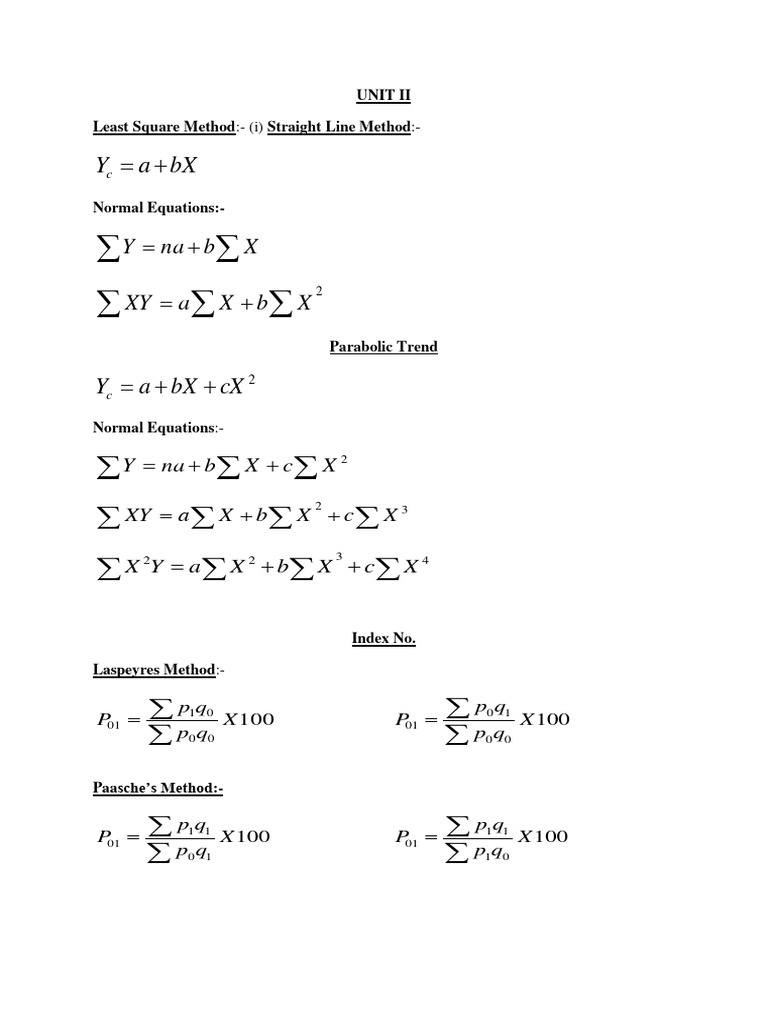 UNIT II

Least Square Method:- (i) Straight Line Method:-

$Y_c = a + bX$

Normal Equations:-

$\sum Y = na + b\sum X$

$\sum XY = a\sum X + b\sum X^2$

Parabolic Trend

$Y_c = a + bX + cX^2$

Normal Equations:-

$\sum Y = na + b\sum X + c\sum X^2$

$\sum XY = a\sum X + b\sum X^2 + c\sum X^3$

$\sum X^2Y = a\sum X^2 + b\sum X^3 + c\sum X^4$

Index No.

Laspeyres Method:-

$P_{01} = \frac{\sum p_1q_0}{\sum p_0q_0} X100$

$P_{01} = \frac{\sum p_0q_1}{\sum p_0q_0} X100$

Paasche's Method:-

$P_{01} = \frac{\sum p_1q_1}{\sum p_0q_1} X100$

$P_{01} = \frac{\sum p_1q_1}{\sum p_1q_0} X100$